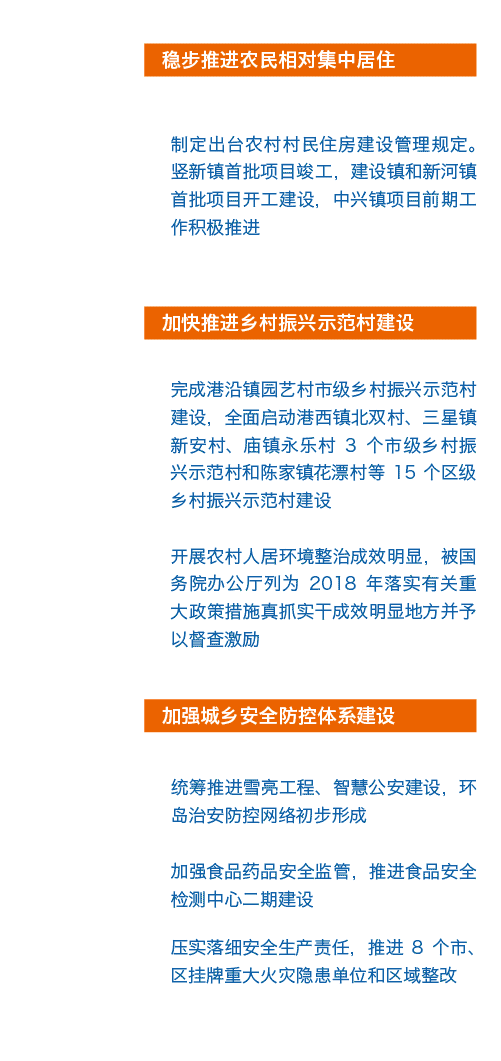 稳步推进农民相对集中居住

制定出台农村村民住房建设管理规定。竖新镇首批项目竣工，建设镇和新河镇首批项目开工建设，中兴镇项目前期工作积极推进

加快推进乡村振兴示范村建设

完成港沿镇园艺村市级乡村振兴示范村建设，全面启动港西镇北双村、三星镇新安村、庙镇永乐村3个市级乡村振兴示范村和陈家镇花漂村等15个区级乡村振兴示范村建设

开展农村人居环境整治成效明显，被国务院办公厅列为2018年落实有关重大政策措施真抓实干成效明显地方并予以督查激励

加强城乡安全防控体系建设

统筹推进雪亮工程、智慧公安建设，环岛治安防控网络初步形成

加强食品药品安全监管，推进食品安全检测中心二期建设

压实落细安全生产责任，推进8个市、区挂牌重大火灾隐患单位和区域整改